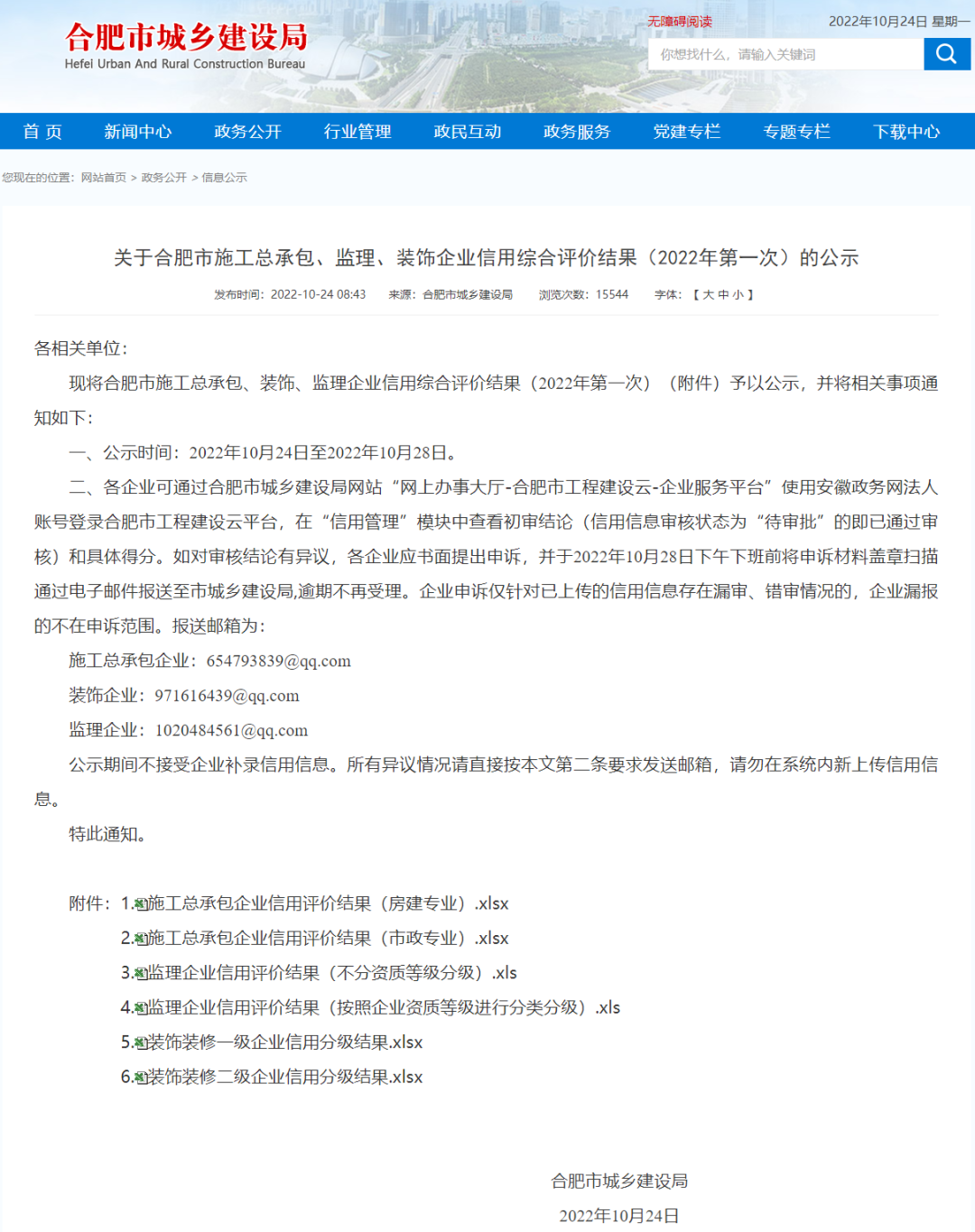 合肥市城乡建设局
Hefei Urban And Rural Construction Bureau

无障碍阅读

2022年10月24日 星期一

你想找什么，请输入关键词

首 页　新闻中心　政务公开　行业管理　政民互动　政务服务　党建专栏　专题专栏　下载中心

您现在的位置：网站首页 > 政务公开 > 信息公示

关于合肥市施工总承包、监理、装饰企业信用综合评价结果（2022年第一次）的公示

发布时间：2022-10-24 08:43　来源：合肥市城乡建设局　浏览次数：15544　字体：【 大 中 小 】

各相关单位：

现将合肥市施工总承包、装饰、监理企业信用综合评价结果（2022年第一次）（附件）予以公示，并将相关事项通知如下：

一、公示时间：2022年10月24日至2022年10月28日。

二、各企业可通过合肥市城乡建设局网站“网上办事大厅-合肥市工程建设云-企业服务平台”使用安徽政务网法人账号登录合肥市工程建设云平台，在“信用管理”模块中查看初审结论（信用信息审核状态为“待审批”的即已通过审核）和具体得分。如对审核结论有异议，各企业应书面提出申诉，并于2022年10月28日下午下班前将申诉材料盖章扫描通过电子邮件报送至市城乡建设局,逾期不再受理。企业申诉仅针对已上传的信用信息存在漏审、错审情况的，企业漏报的不在申诉范围。报送邮箱为：

施工总承包企业：654793839@qq.com

装饰企业：971616439@qq.com

监理企业：1020484561@qq.com

公示期间不接受企业补录信用信息。所有异议情况请直接按本文第二条要求发送邮箱，请勿在系统内新上传信用信息。

特此通知。

附件：1.施工总承包企业信用评价结果（房建专业）.xlsx
2.施工总承包企业信用评价结果（市政专业）.xlsx
3.监理企业信用评价结果（不分资质等级分级）.xls
4.监理企业信用评价结果（按照企业资质等级进行分类分级）.xls
5.装饰装修一级企业信用分级结果.xlsx
6.装饰装修二级企业信用分级结果.xlsx

合肥市城乡建设局
2022年10月24日